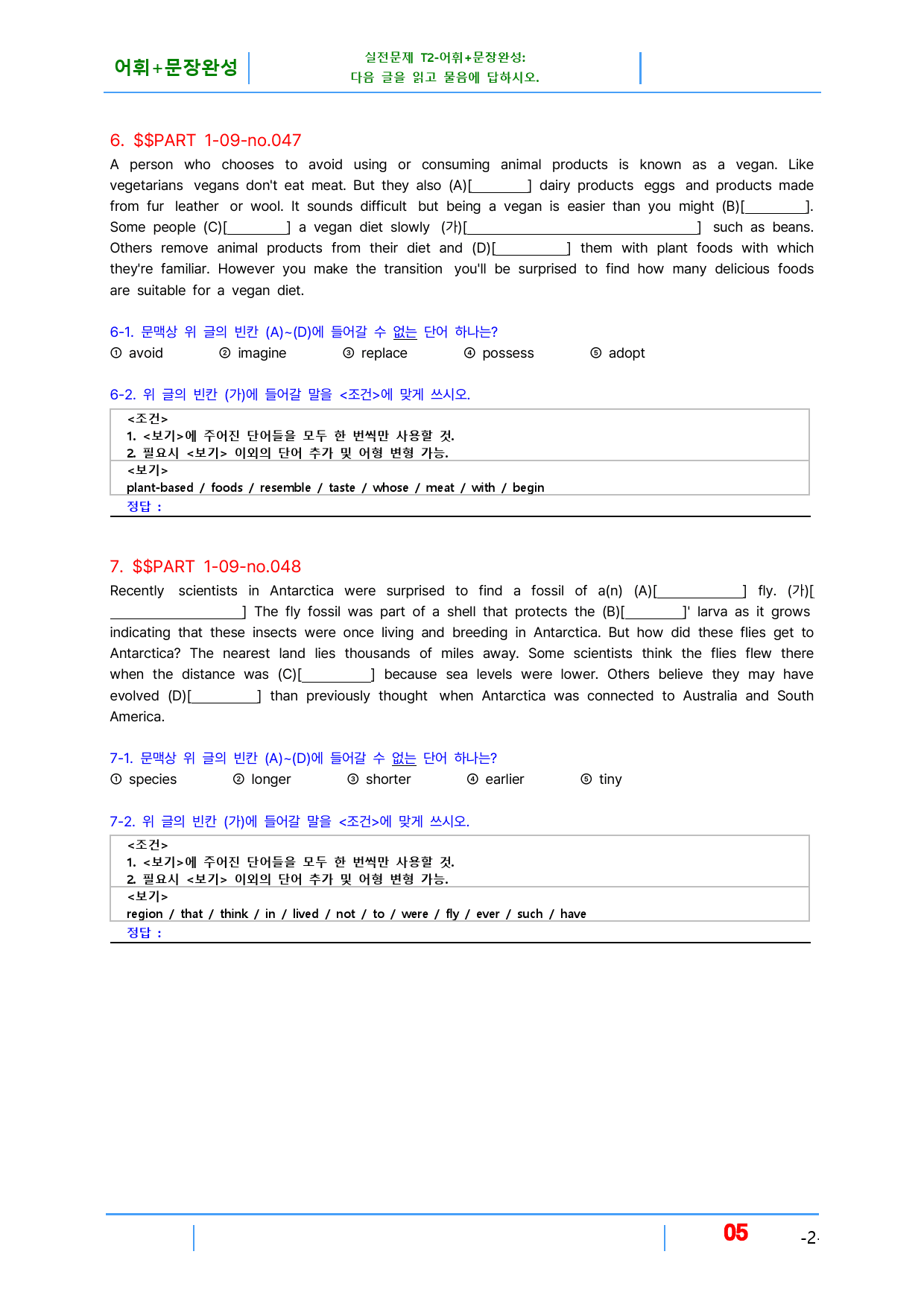 어휘+문장완성

실전문제 T2-어휘+문장완성:
다음 글을 읽고 물음에 답하시오.

6. $$PART 1-09-no.047

A person who chooses to avoid using or consuming animal products is known as a vegan. Like vegetarians vegans don't eat meat. But they also (A)[____] dairy products eggs and products made from fur leather or wool. It sounds difficult but being a vegan is easier than you might (B)[____]. Some people (C)[____] a vegan diet slowly (가)[____] such as beans. Others remove animal products from their diet and (D)[____] them with plant foods with which they're familiar. However you make the transition you'll be surprised to find how many delicious foods are suitable for a vegan diet.

6-1. 문맥상 위 글의 빈칸 (A)~(D)에 들어갈 수 없는 단어 하나는?
① avoid ② imagine ③ replace ④ possess ⑤ adopt

6-2. 위 글의 빈칸 (가)에 들어갈 말을 <조건>에 맞게 쓰시오.

<조건>
1. <보기>에 주어진 단어들을 모두 한 번씩만 사용할 것.
2. 필요시 <보기> 이외의 단어 추가 및 어형 변형 가능.
<보기>
plant-based / foods / resemble / taste / whose / meat / with / begin
정답 :

7. $$PART 1-09-no.048

Recently scientists in Antarctica were surprised to find a fossil of a(n) (A)[____] fly. (가)[____] The fly fossil was part of a shell that protects the (B)[____]' larva as it grows indicating that these insects were once living and breeding in Antarctica. But how did these flies get to Antarctica? The nearest land lies thousands of miles away. Some scientists think the flies flew there when the distance was (C)[____] because sea levels were lower. Others believe they may have evolved (D)[____] than previously thought when Antarctica was connected to Australia and South America.

7-1. 문맥상 위 글의 빈칸 (A)~(D)에 들어갈 수 없는 단어 하나는?
① species ② longer ③ shorter ④ earlier ⑤ tiny

7-2. 위 글의 빈칸 (가)에 들어갈 말을 <조건>에 맞게 쓰시오.

<조건>
1. <보기>에 주어진 단어들을 모두 한 번씩만 사용할 것.
2. 필요시 <보기> 이외의 단어 추가 및 어형 변형 가능.
<보기>
region / that / think / in / lived / not / to / were / fly / ever / such / have
정답 :

05 -2-